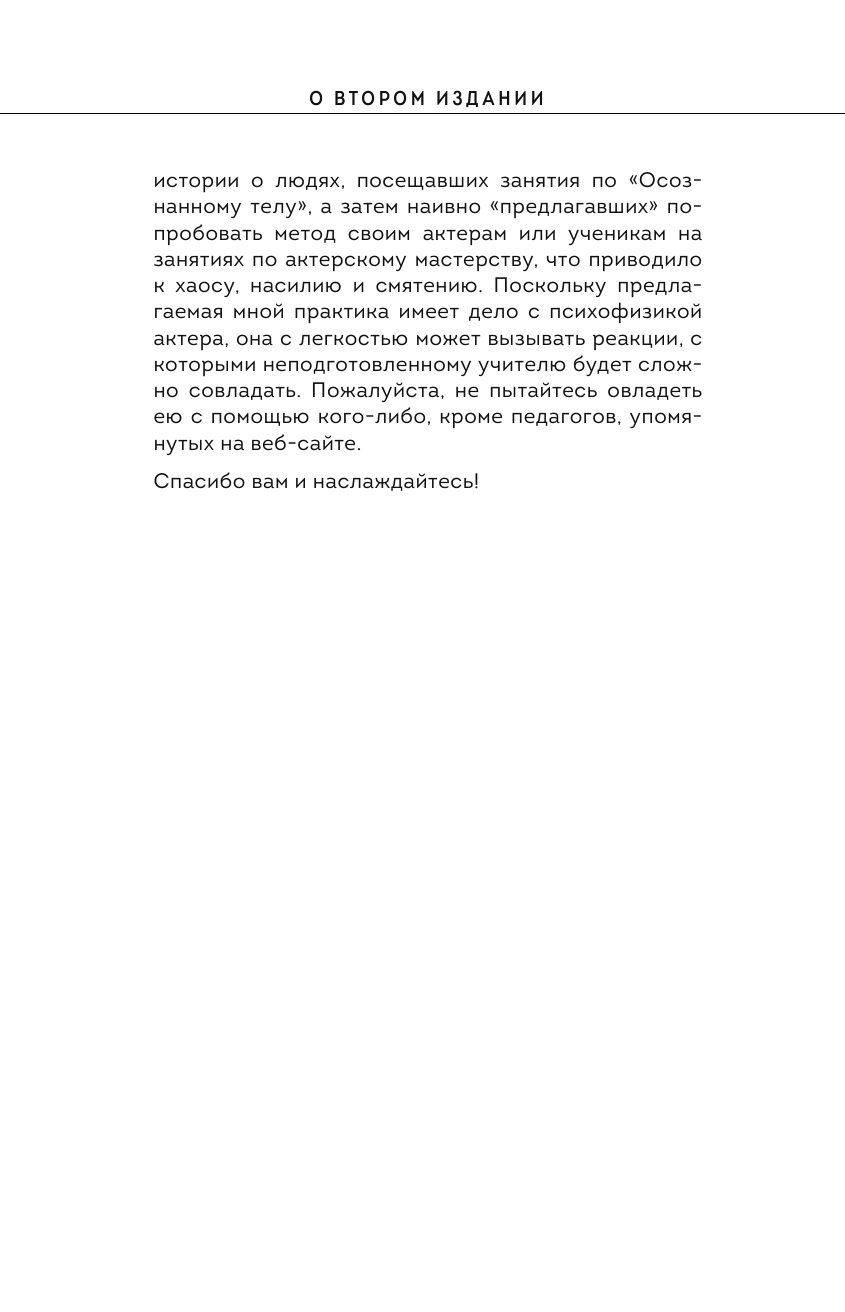 О ВТОРОМ ИЗДАНИИ

истории о людях, посещавших занятия по «Осознанному телу», а затем наивно «предлагавших» попробовать метод своим актерам или ученикам на занятиях по актерскому мастерству, что приводило к хаосу, насилию и смятению. Поскольку предлагаемая мной практика имеет дело с психофизикой актера, она с легкостью может вызывать реакции, с которыми неподготовленному учителю будет сложно совладать. Пожалуйста, не пытайтесь овладеть ею с помощью кого-либо, кроме педагогов, упомянутых на веб-сайте.

Спасибо вам и наслаждайтесь!